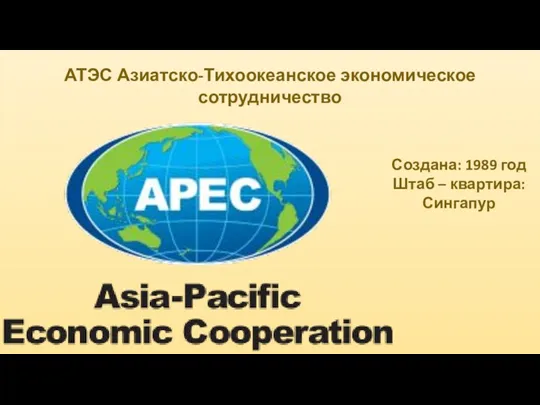 АТЭС Азиатско-Тихоокеанское экономическое сотрудничество

APEC

Создана: 1989 год
Штаб – квартира: Сингапур

Asia-Pacific
Economic Cooperation